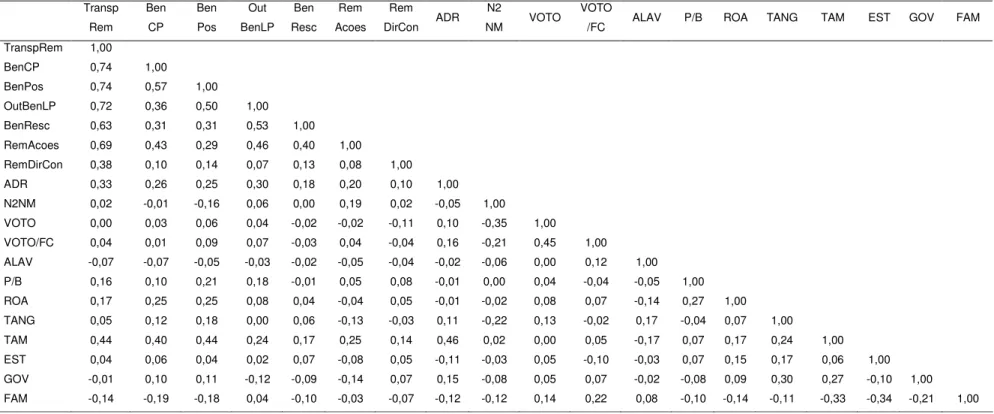 |  | Transp Rem | Ben CP | Ben Pos | Out BenLP | Ben Resc | Rem Acoes | Rem DirCon | ADR | N2 NM | VOTO | VOTO /FC | ALAV | P/B | ROA | TANG | TAM | EST | GOV | FAM |
|---|---|---|---|---|---|---|---|---|---|---|---|---|---|---|---|---|---|---|---|
| TranspRem | 1,00 |  |  |  |  |  |  |  |  |  |  |  |  |  |  |  |  |  |  |
| BenCP | 0,74 | 1,00 |  |  |  |  |  |  |  |  |  |  |  |  |  |  |  |  |  |
| BenPos | 0,74 | 0,57 | 1,00 |  |  |  |  |  |  |  |  |  |  |  |  |  |  |  |  |
| OutBenLP | 0,72 | 0,36 | 0,50 | 1,00 |  |  |  |  |  |  |  |  |  |  |  |  |  |  |  |
| BenResc | 0,63 | 0,31 | 0,31 | 0,53 | 1,00 |  |  |  |  |  |  |  |  |  |  |  |  |  |  |
| RemAcoes | 0,69 | 0,43 | 0,29 | 0,46 | 0,40 | 1,00 |  |  |  |  |  |  |  |  |  |  |  |  |  |
| RemDirCon | 0,38 | 0,10 | 0,14 | 0,07 | 0,13 | 0,08 | 1,00 |  |  |  |  |  |  |  |  |  |  |  |  |
| ADR | 0,33 | 0,26 | 0,25 | 0,30 | 0,18 | 0,20 | 0,10 | 1,00 |  |  |  |  |  |  |  |  |  |  |  |
| N2NM | 0,02 | -0,01 | -0,16 | 0,06 | 0,00 | 0,19 | 0,02 | -0,05 | 1,00 |  |  |  |  |  |  |  |  |  |  |
| VOTO | 0,00 | 0,03 | 0,06 | 0,04 | -0,02 | -0,02 | -0,11 | 0,10 | -0,35 | 1,00 |  |  |  |  |  |  |  |  |  |
| VOTO/FC | 0,04 | 0,01 | 0,09 | 0,07 | -0,03 | 0,04 | -0,04 | 0,16 | -0,21 | 0,45 | 1,00 |  |  |  |  |  |  |  |  |
| ALAV | -0,07 | -0,07 | -0,05 | -0,03 | -0,02 | -0,05 | -0,04 | -0,02 | -0,06 | 0,00 | 0,12 | 1,00 |  |  |  |  |  |  |  |
| P/B | 0,16 | 0,10 | 0,21 | 0,18 | -0,01 | 0,05 | 0,08 | -0,01 | 0,00 | 0,04 | -0,04 | -0,05 | 1,00 |  |  |  |  |  |  |
| ROA | 0,17 | 0,25 | 0,25 | 0,08 | 0,04 | -0,04 | 0,05 | -0,01 | -0,02 | 0,08 | 0,07 | -0,14 | 0,27 | 1,00 |  |  |  |  |  |
| TANG | 0,05 | 0,12 | 0,18 | 0,00 | 0,06 | -0,13 | -0,03 | 0,11 | -0,22 | 0,13 | -0,02 | 0,17 | -0,04 | 0,07 | 1,00 |  |  |  |  |
| TAM | 0,44 | 0,40 | 0,44 | 0,24 | 0,17 | 0,25 | 0,14 | 0,46 | 0,02 | 0,00 | 0,05 | -0,17 | 0,07 | 0,17 | 0,24 | 1,00 |  |  |  |
| EST | 0,04 | 0,06 | 0,04 | 0,02 | 0,07 | -0,08 | 0,05 | -0,11 | -0,03 | 0,05 | -0,10 | -0,03 | 0,07 | 0,15 | 0,17 | 0,06 | 1,00 |  |  |
| GOV | -0,01 | 0,10 | 0,11 | -0,12 | -0,09 | -0,14 | 0,07 | 0,15 | -0,08 | 0,05 | 0,07 | -0,02 | -0,08 | 0,09 | 0,30 | 0,27 | -0,10 | 1,00 |  |
| FAM | -0,14 | -0,19 | -0,18 | 0,04 | -0,10 | -0,03 | -0,07 | -0,12 | -0,12 | 0,14 | 0,22 | 0,08 | -0,10 | -0,14 | -0,11 | -0,33 | -0,34 | -0,21 | 1,00 |